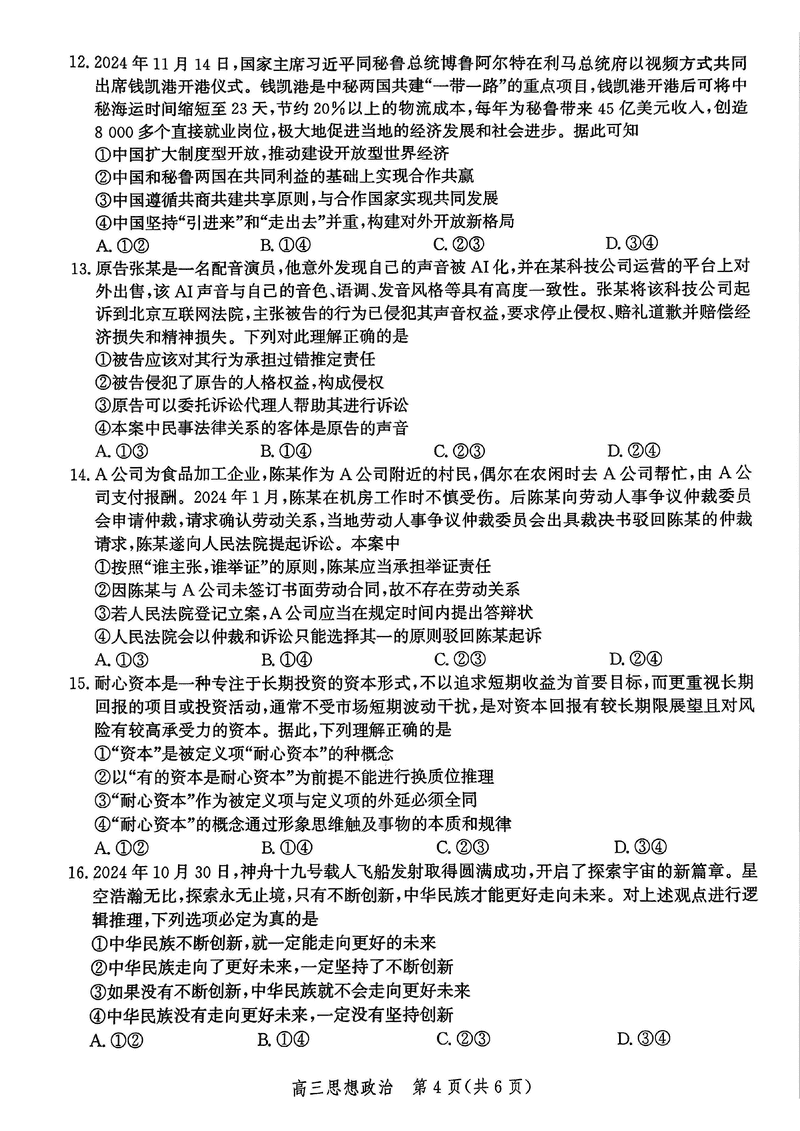 12. 2024 年 11 月 14 日，国家主席习近平同秘鲁总统博鲁阿尔特在利马总统府以视频方式共同出席钱凯港开港仪式。钱凯港是中秘两国共建“一带一路”的重点项目，钱凯港开港后可将中秘海运时间缩短至 23 天，节约 20%以上的物流成本，每年为秘鲁带来 45 亿美元收入，创造 8 000 多个直接就业岗位，极大地促进当地的经济发展和社会进步。据此可知
①中国扩大制度型开放，推动建设开放型世界经济
②中国和秘鲁两国在共同利益的基础上实现合作共赢
③中国遵循共商共建共享原则，与合作国家实现共同发展
④中国坚持“引进来”和“走出去”并重，构建对外开放新格局
A. ①②　　B. ①④　　C. ②③　　D. ③④

13. 原告张某是一名配音演员，他意外发现自己的声音被 AI 化，并在某科技公司运营的平台上对外出售，该 AI 声音与自己的音色、语调、发音风格等具有高度一致性。张某将该科技公司起诉到北京互联网法院，主张被告的行为已侵犯其声音权益，要求停止侵权、赔礼道歉并赔偿经济损失和精神损失。下列对此理解正确的是
①被告应该对其行为承担过错推定责任
②被告侵犯了原告的人格权益，构成侵权
③原告可以委托诉讼代理人帮助其进行诉讼
④本案中民事法律关系的客体是原告的声音
A. ①③　　B. ①④　　C. ②③　　D. ②④

14. A 公司为食品加工企业，陈某作为 A 公司附近的村民，偶尔在农闲时去 A 公司帮忙，由 A 公司支付报酬。2024 年 1 月，陈某在机房工作时不慎受伤。后陈某向劳动人事争议仲裁委员会申请仲裁，请求确认劳动关系，当地劳动人事争议仲裁委员会出具裁决书驳回陈某的仲裁请求，陈某遂向人民法院提起诉讼。本案中
①按照“谁主张，谁举证”的原则，陈某应当承担举证责任
②因陈某与 A 公司未签订书面劳动合同，故不存在劳动关系
③若人民法院登记立案，A 公司应当在规定时间内提出答辩状
④人民法院会以仲裁和诉讼只能选择其一的原则驳回陈某起诉
A. ①③　　B. ①④　　C. ②③　　D. ②④

15. 耐心资本是一种专注于长期投资的资本形式，不以追求短期收益为首要目标，而更重视长期回报的项目或投资活动，通常不受市场短期波动干扰，是对资本回报有较长期限展望且对风险有较高承受力的资本。据此，下列理解正确的是
①“资本”是被定义项“耐心资本”的种概念
②以“有的资本是耐心资本”为前提不能进行换质位推理
③“耐心资本”作为被定义项与定义项的外延必须全同
④“耐心资本”的概念通过形象思维触及事物的本质和规律
A. ①②　　B. ①④　　C. ②③　　D. ③④

16. 2024 年 10 月 30 日，神舟十九号载人飞船发射取得圆满成功，开启了探索宇宙的新篇章。星空浩瀚无比，探索永无止境，只有不断创新，中华民族才能更好走向未来。对上述观点进行逻辑推理，下列选项必定为真的是
①中华民族不断创新，就一定能走向更好的未来
②中华民族走向了更好未来，一定坚持了不断创新
③如果没有不断创新，中华民族就不会走向更好未来
④中华民族没有走向更好未来，一定没有坚持创新
A. ①②　　B. ①④　　C. ②③　　D. ③④

高三思想政治　第 4 页(共 6 页)